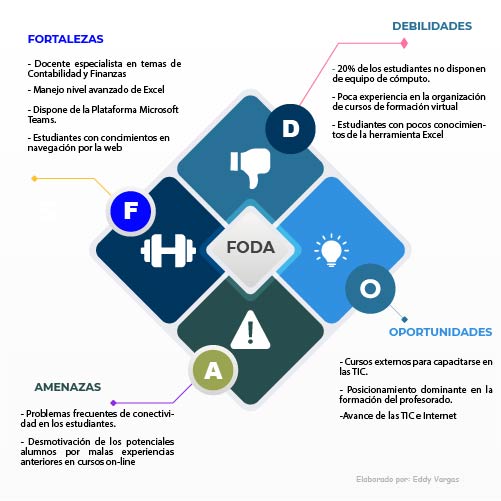 FORTALEZAS

- Docente especialista en temas de Contabilidad y Finanzas

- Manejo nivel avanzado de Excel

- Dispone de la Plataforma Microsoft Teams.

- Estudiantes con concimientos en navegación por la web

DEBILIDADES

- 20% de los estudiantes no disponen de equipo de cómputo.

- Poca experiencia en la organización de cursos de formación virtual

- Estudiantes con pocos conocimientos de la herramienta Excel

D

F

FODA

O

A

OPORTUNIDADES

- Cursos externos para capacitarse en las TIC.

- Posicionamiento dominante en la formación del profesorado.

-Avance de las TIC e Internet

AMENAZAS

- Problemas frecuentes de conectividad en los estudiantes.

- Desmotivación de los potenciales alumnos por malas experiencias anteriores en cursos on-line

Elaborado por: Eddy Vargas